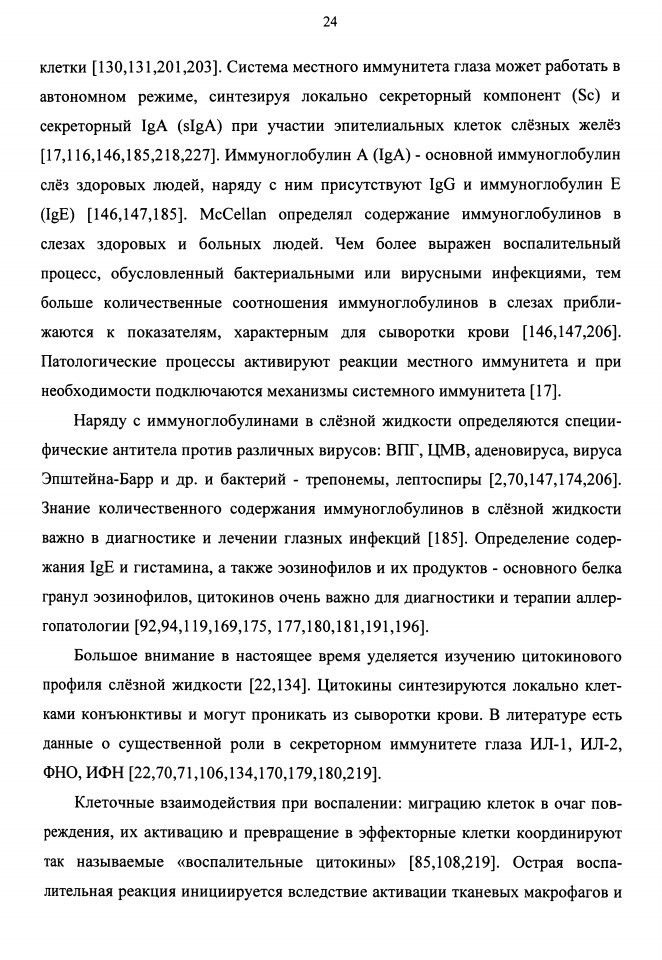 24

клетки [130,131,201,203]. Система местного иммунитета глаза может работать в автономном режиме, синтезируя локально секреторный компонент (Sc) и секреторный IgA (sIgA) при участии эпителиальных клеток слёзных желёз [17,116,146,185,218,227]. Иммуноглобулин А (IgA) - основной иммуноглобулин слёз здоровых людей, наряду с ним присутствуют IgG и иммуноглобулин Е (IgE) [146,147,185]. McCellan определял содержание иммуноглобулинов в слезах здоровых и больных людей. Чем более выражен воспалительный процесс, обусловленный бактериальными или вирусными инфекциями, тем больше количественные соотношения иммуноглобулинов в слезах приближаются к показателям, характерным для сыворотки крови [146,147,206]. Патологические процессы активируют реакции местного иммунитета и при необходимости подключаются механизмы системного иммунитета [17].

Наряду с иммуноглобулинами в слёзной жидкости определяются специфические антитела против различных вирусов: ВПГ, ЦМВ, аденовируса, вируса Эпштейна-Барр и др. и бактерий - трепонемы, лептоспиры [2,70,147,174,206]. Знание количественного содержания иммуноглобулинов в слёзной жидкости важно в диагностике и лечении глазных инфекций [185]. Определение содержания IgE и гистамина, а также эозинофилов и их продуктов - основного белка гранул эозинофилов, цитокинов очень важно для диагностики и терапии аллергопатологии [92,94,119,169,175, 177,180,181,191,196].

Большое внимание в настоящее время уделяется изучению цитокинового профиля слёзной жидкости [22,134]. Цитокины синтезируются локально клетками конъюнктивы и могут проникать из сыворотки крови. В литературе есть данные о существенной роли в секреторном иммунитете глаза ИЛ-1, ИЛ-2, ФНО, ИФН [22,70,71,106,134,170,179,180,219].

Клеточные взаимодействия при воспалении: миграцию клеток в очаг повреждения, их активацию и превращение в эффекторные клетки координируют так называемые «воспалительные цитокины» [85,108,219]. Острая воспалительная реакция инициируется вследствие активации тканевых макрофагов и